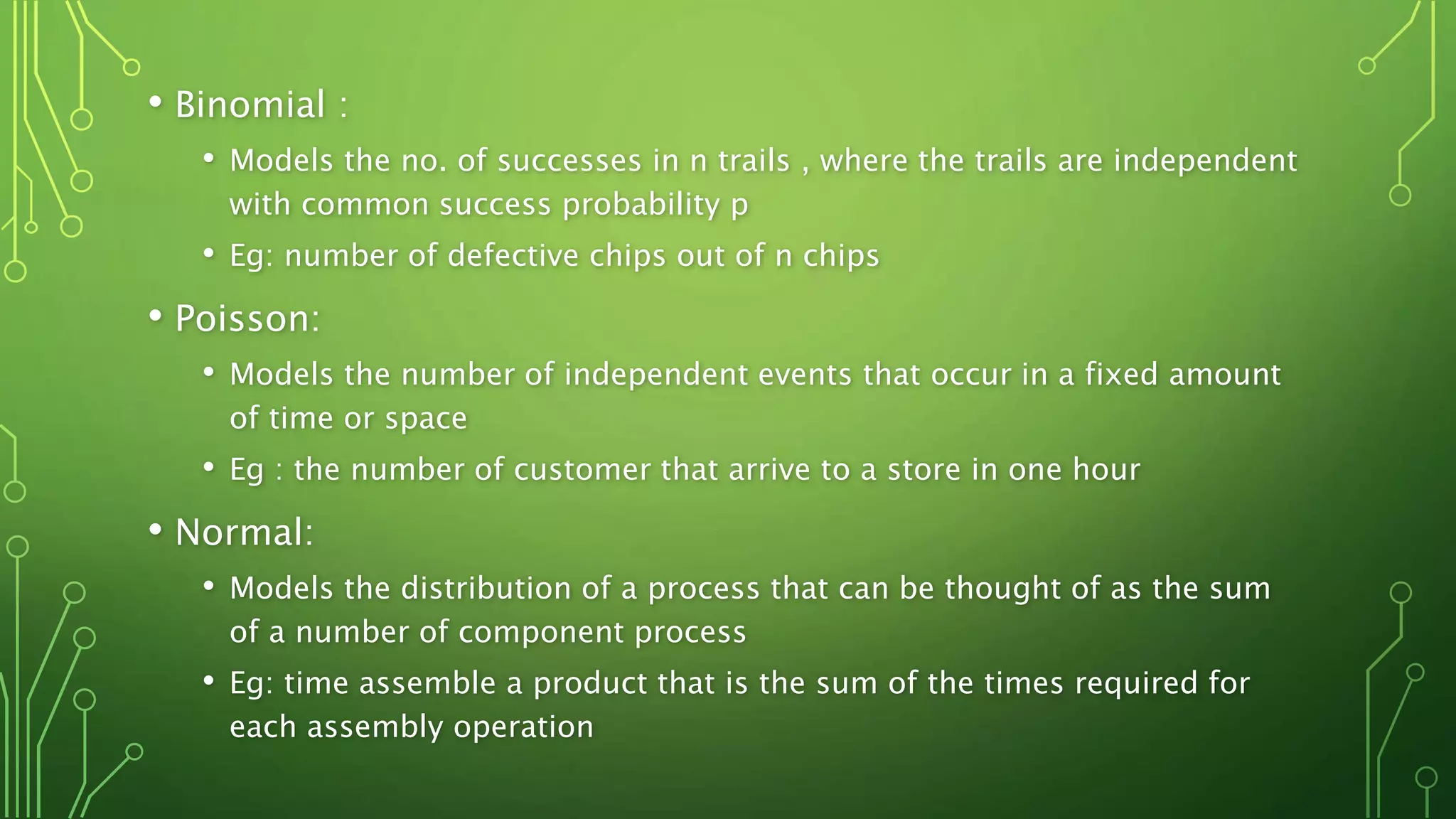 • Binomial :

• Models the no. of successes in n trails , where the trails are independent with common success probability p

• Eg: number of defective chips out of n chips

• Poisson:

• Models the number of independent events that occur in a fixed amount of time or space

• Eg : the number of customer that arrive to a store in one hour

• Normal:

• Models the distribution of a process that can be thought of as the sum of a number of component process

• Eg: time assemble a product that is the sum of the times required for each assembly operation